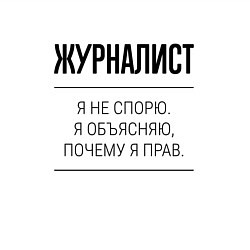 ЖУРНАЛИСТ

Я НЕ СПОРЮ.
Я ОБЪЯСНЯЮ,
ПОЧЕМУ Я ПРАВ.